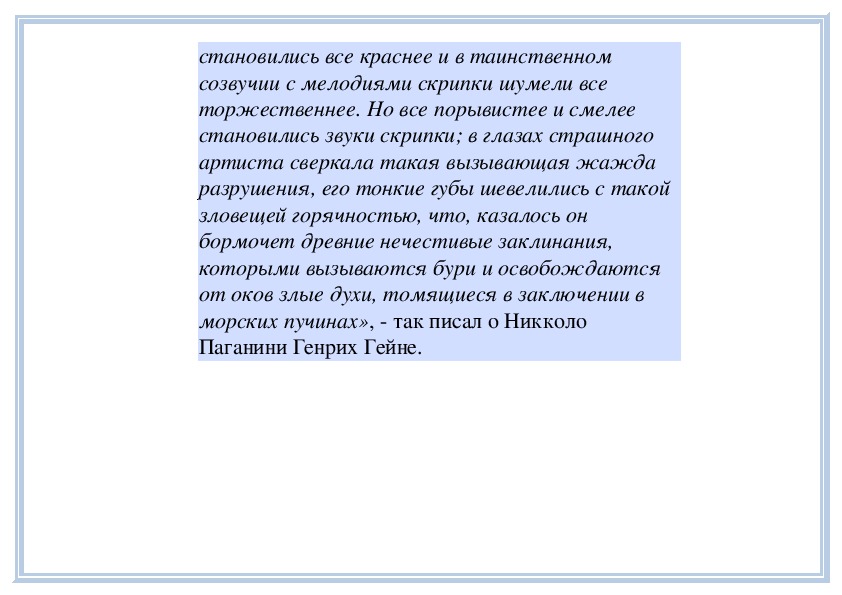 становились все краснее и в таинственном созвучии с мелодиями скрипки шумели все торжественнее. Но все порывистее и смелее становились звуки скрипки; в глазах страшного артиста сверкала такая вызывающая жажда разрушения, его тонкие губы шевелились с такой зловещей горячностью, что, казалось он бормочет древние нечестивые заклинания, которыми вызываются бури и освобождаются от оков злые духи, томящиеся в заключении в морских пучинах», - так писал о Никколо Паганини Генрих Гейне.